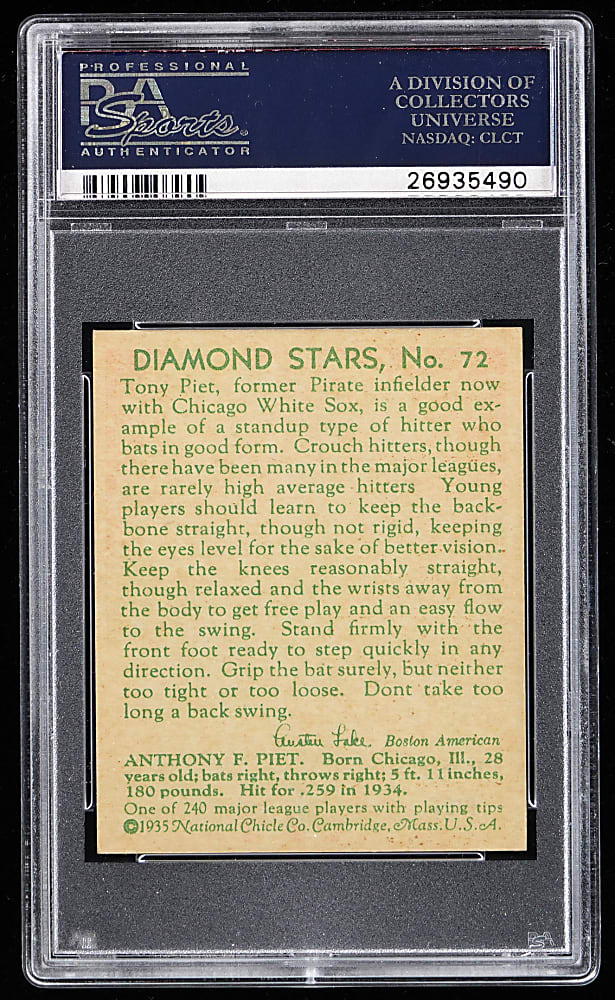 PROFESSIONAL
PSA
Sports
AUTHENTICATOR

A DIVISION OF
COLLECTORS
UNIVERSE
NASDAQ: CLCT

26935490

DIAMOND STARS, No. 72

Tony Piet, former Pirate infielder now with Chicago White Sox, is a good example of a standup type of hitter who bats in good form. Crouch hitters, though there have been many in the major leagues, are rarely high average hitters Young players should learn to keep the backbone straight, though not rigid, keeping the eyes level for the sake of better vision. Keep the knees reasonably straight, though relaxed and the wrists away from the body to get free play and an easy flow to the swing. Stand firmly with the front foot ready to step quickly in any direction. Grip the bat surely, but neither too tight or too loose. Dont take too long a back swing.

Austen Lake. Boston American

ANTHONY F. PIET. Born Chicago, Ill., 28 years old; bats right, throws right; 5 ft. 11 inches, 180 pounds. Hit for .259 in 1934.

One of 240 major league players with playing tips
©1935 National Chicle Co. Cambridge, Mass. U.S.A.